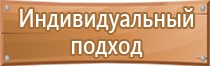 Индивидуальный подход